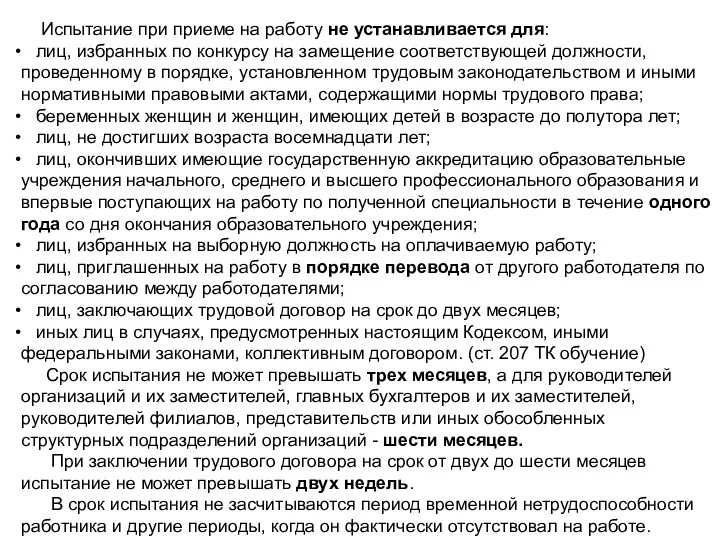 Испытание при приеме на работу не устанавливается для:
• лиц, избранных по конкурсу на замещение соответствующей должности, проведенному в порядке, установленном трудовым законодательством и иными нормативными правовыми актами, содержащими нормы трудового права;
• беременных женщин и женщин, имеющих детей в возрасте до полутора лет;
• лиц, не достигших возраста восемнадцати лет;
• лиц, окончивших имеющие государственную аккредитацию образовательные учреждения начального, среднего и высшего профессионального образования и впервые поступающих на работу по полученной специальности в течение одного года со дня окончания образовательного учреждения;
• лиц, избранных на выборную должность на оплачиваемую работу;
• лиц, приглашенных на работу в порядке перевода от другого работодателя по согласованию между работодателями;
• лиц, заключающих трудовой договор на срок до двух месяцев;
• иных лиц в случаях, предусмотренных настоящим Кодексом, иными федеральными законами, коллективным договором. (ст. 207 ТК обучение)

Срок испытания не может превышать трех месяцев, а для руководителей организаций и их заместителей, главных бухгалтеров и их заместителей, руководителей филиалов, представительств или иных обособленных структурных подразделений организаций - шести месяцев.

При заключении трудового договора на срок от двух до шести месяцев испытание не может превышать двух недель.

В срок испытания не засчитываются период временной нетрудоспособности работника и другие периоды, когда он фактически отсутствовал на работе.